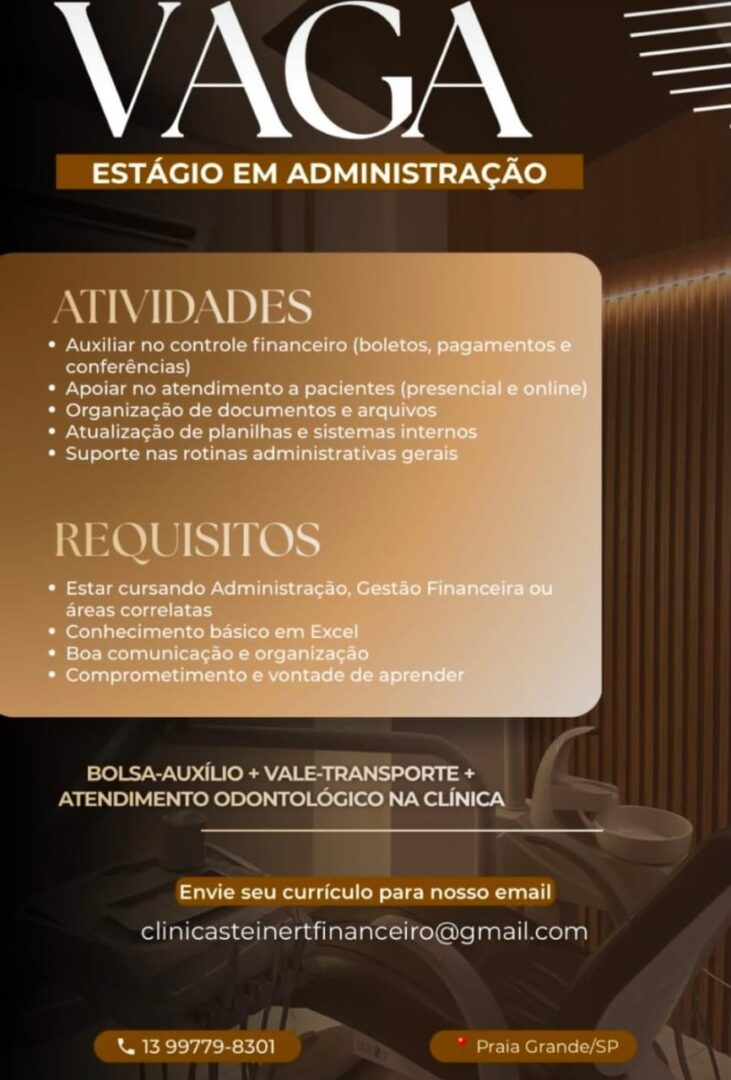 VAGA

ESTÁGIO EM ADMINISTRAÇÃO

ATIVIDADES

• Auxiliar no controle financeiro (boletos, pagamentos e conferências)
• Apoiar no atendimento a pacientes (presencial e online)
• Organização de documentos e arquivos
• Atualização de planilhas e sistemas internos
• Suporte nas rotinas administrativas gerais

REQUISITOS

• Estar cursando Administração, Gestão Financeira ou áreas correlatas
• Conhecimento básico em Excel
• Boa comunicação e organização
• Comprometimento e vontade de aprender

BOLSA-AUXÍLIO + VALE-TRANSPORTE + ATENDIMENTO ODONTOLÓGICO NA CLÍNICA

Envie seu currículo para nosso email

clinicasteinertfinanceiro@gmail.com

13 99779-8301

Praia Grande/SP